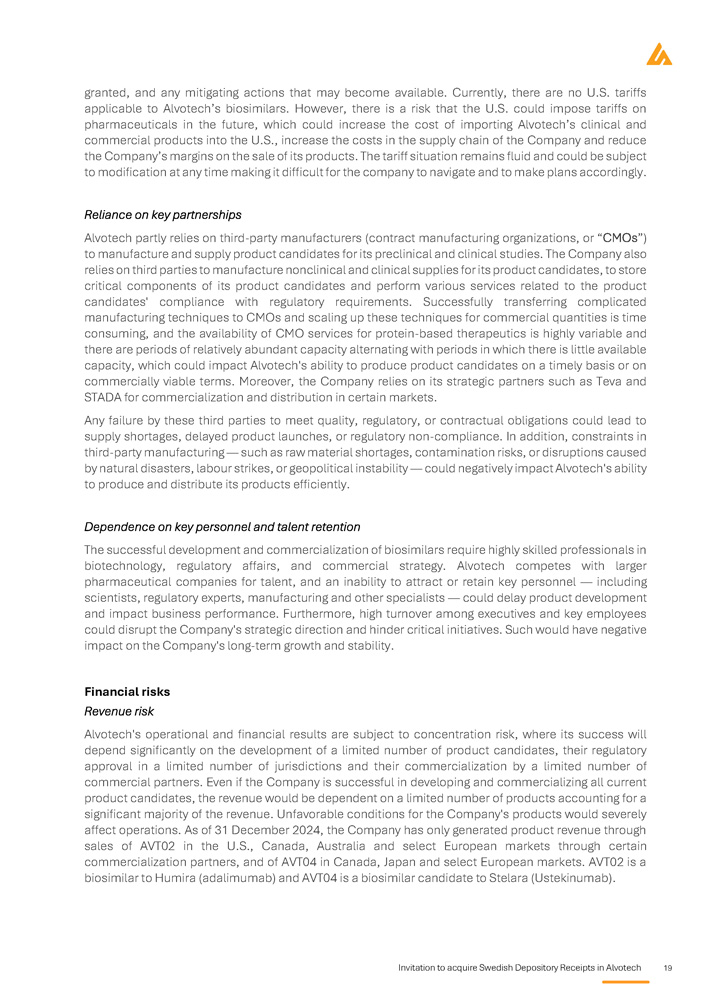 granted, and any mitigating actions that may become available. Currently, there are no U.S. tariffs applicable to Alvotech's biosimilars. However, there is a risk that the U.S. could impose tariffs on pharmaceuticals in the future, which could increase the cost of importing Alvotech's clinical and commercial products into the U.S., increase the costs in the supply chain of the Company and reduce the Company's margins on the sale of its products. The tariff situation remains fluid and could be subject to modification at any time making it difficult for the company to navigate and to make plans accordingly.

Reliance on key partnerships

Alvotech partly relies on third-party manufacturers (contract manufacturing organizations, or "CMOs") to manufacture and supply product candidates for its preclinical and clinical studies. The Company also relies on third parties to manufacture nonclinical and clinical supplies for its product candidates, to store critical components of its product candidates and perform various services related to the product candidates' compliance with regulatory requirements. Successfully transferring complicated manufacturing techniques to CMOs and scaling up these techniques for commercial quantities is time consuming, and the availability of CMO services for protein-based therapeutics is highly variable and there are periods of relatively abundant capacity alternating with periods in which there is little available capacity, which could impact Alvotech's ability to produce product candidates on a timely basis or on commercially viable terms. Moreover, the Company relies on its strategic partners such as Teva and STADA for commercialization and distribution in certain markets.

Any failure by these third parties to meet quality, regulatory, or contractual obligations could lead to supply shortages, delayed product launches, or regulatory non-compliance. In addition, constraints in third-party manufacturing — such as raw material shortages, contamination risks, or disruptions caused by natural disasters, labour strikes, or geopolitical instability — could negatively impact Alvotech's ability to produce and distribute its products efficiently.

Dependence on key personnel and talent retention

The successful development and commercialization of biosimilars require highly skilled professionals in biotechnology, regulatory affairs, and commercial strategy. Alvotech competes with larger pharmaceutical companies for talent, and an inability to attract or retain key personnel — including scientists, regulatory experts, manufacturing and other specialists — could delay product development and impact business performance. Furthermore, high turnover among executives and key employees could disrupt the Company's strategic direction and hinder critical initiatives. Such would have negative impact on the Company's long-term growth and stability.

Financial risks

Revenue risk

Alvotech's operational and financial results are subject to concentration risk, where its success will depend significantly on the development of a limited number of product candidates, their regulatory approval in a limited number of jurisdictions and their commercialization by a limited number of commercial partners. Even if the Company is successful in developing and commercializing all current product candidates, the revenue would be dependent on a limited number of products accounting for a significant majority of the revenue. Unfavorable conditions for the Company's products would severely affect operations. As of 31 December 2024, the Company has only generated product revenue through sales of AVT02 in the U.S., Canada, Australia and select European markets through certain commercialization partners, and of AVT04 in Canada, Japan and select European markets. AVT02 is a biosimilar to Humira (adalimumab) and AVT04 is a biosimilar candidate to Stelara (Ustekinumab).

Invitation to acquire Swedish Depository Receipts in Alvotech 19